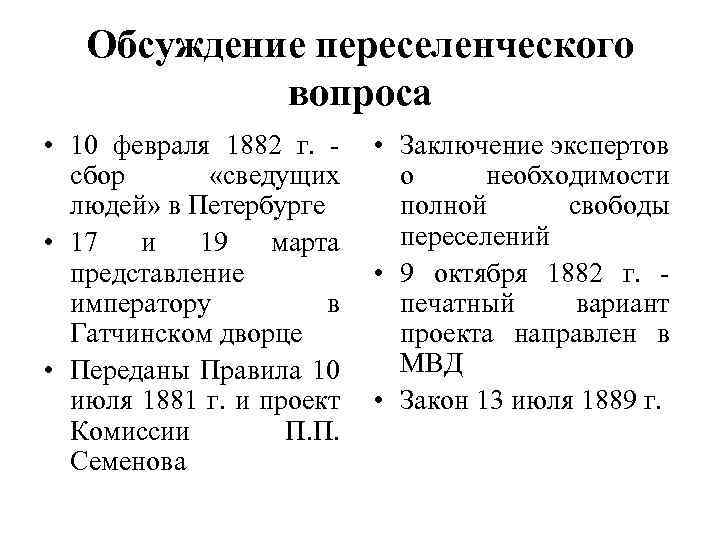 Обсуждение переселенческого вопроса

• 10 февраля 1882 г. - сбор «сведущих людей» в Петербурге
• 17 и 19 марта представление императору в Гатчинском дворце
• Переданы Правила 10 июля 1881 г. и проект Комиссии П.П. Семенова

• Заключение экспертов о необходимости полной свободы переселений
• 9 октября 1882 г. - печатный вариант проекта направлен в МВД
• Закон 13 июля 1889 г.